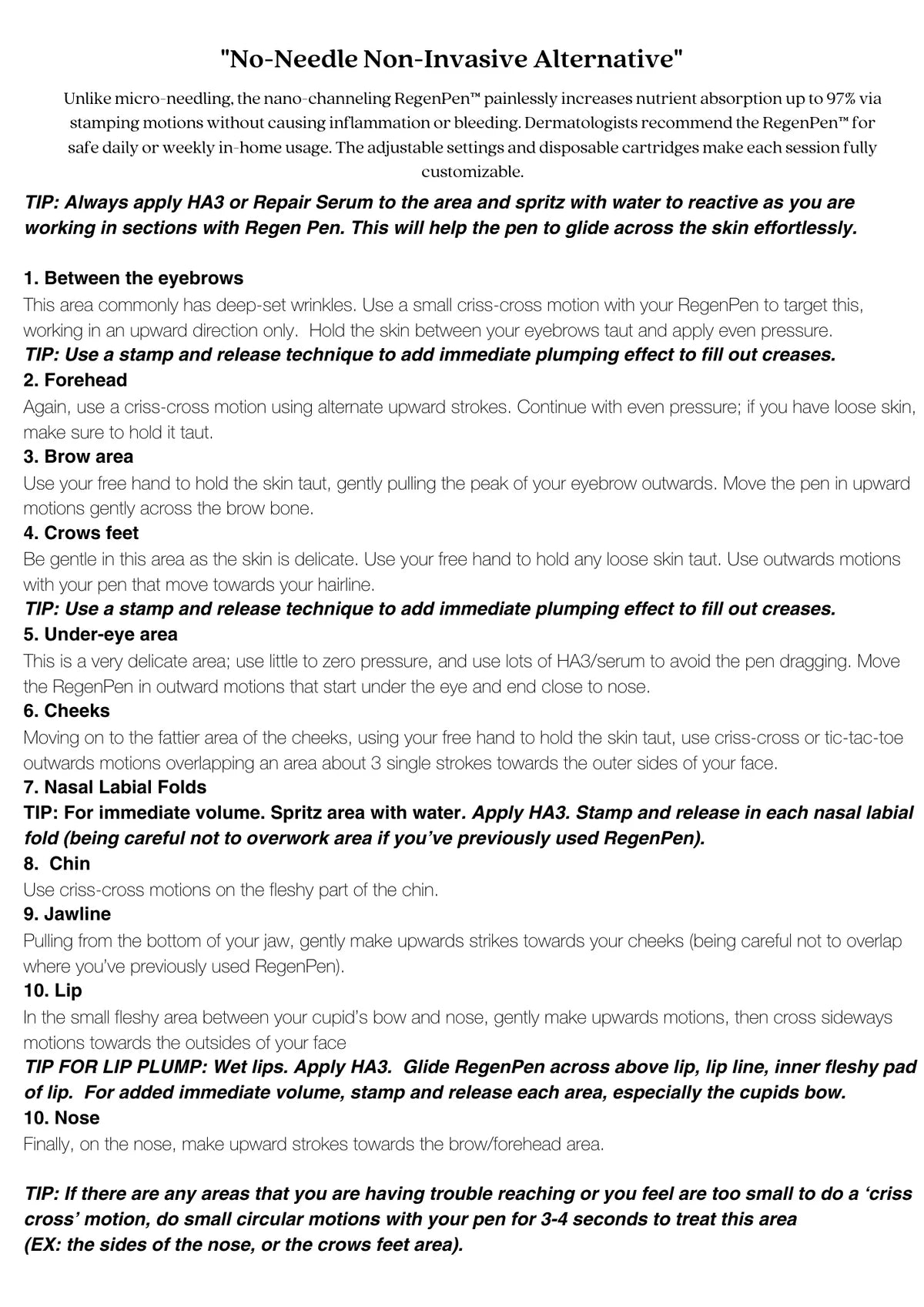 "No-Needle Non-Invasive Alternative"

Unlike micro-needling, the nano-channeling RegenPen™ painlessly increases nutrient absorption up to 97% via stamping motions without causing inflammation or bleeding. Dermatologists recommend the RegenPen™ for safe daily or weekly in-home usage. The adjustable settings and disposable cartridges make each session fully customizable.

TIP: Always apply HA3 or Repair Serum to the area and spritz with water to reactive as you are working in sections with Regen Pen. This will help the pen to glide across the skin effortlessly.

1. Between the eyebrows
This area commonly has deep-set wrinkles. Use a small criss-cross motion with your RegenPen to target this, working in an upward direction only. Hold the skin between your eyebrows taut and apply even pressure.
TIP: Use a stamp and release technique to add immediate plumping effect to fill out creases.
2. Forehead
Again, use a criss-cross motion using alternate upward strokes. Continue with even pressure; if you have loose skin, make sure to hold it taut.
3. Brow area
Use your free hand to hold the skin taut, gently pulling the peak of your eyebrow outwards. Move the pen in upward motions gently across the brow bone.
4. Crows feet
Be gentle in this area as the skin is delicate. Use your free hand to hold any loose skin taut. Use outwards motions with your pen that move towards your hairline.
TIP: Use a stamp and release technique to add immediate plumping effect to fill out creases.
5. Under-eye area
This is a very delicate area; use little to zero pressure, and use lots of HA3/serum to avoid the pen dragging. Move the RegenPen in outward motions that start under the eye and end close to nose.
6. Cheeks
Moving on to the fattier area of the cheeks, using your free hand to hold the skin taut, use criss-cross or tic-tac-toe outwards motions overlapping an area about 3 single strokes towards the outer sides of your face.
7. Nasal Labial Folds
TIP: For immediate volume. Spritz area with water. Apply HA3. Stamp and release in each nasal labial fold (being careful not to overwork area if you've previously used RegenPen).
8. Chin
Use criss-cross motions on the fleshy part of the chin.
9. Jawline
Pulling from the bottom of your jaw, gently make upwards strikes towards your cheeks (being careful not to overlap where you've previously used RegenPen).
10. Lip
In the small fleshy area between your cupid's bow and nose, gently make upwards motions, then cross sideways motions towards the outsides of your face
TIP FOR LIP PLUMP: Wet lips. Apply HA3. Glide RegenPen across above lip, lip line, inner fleshy pad of lip. For added immediate volume, stamp and release each area, especially the cupids bow.
10. Nose
Finally, on the nose, make upward strokes towards the brow/forehead area.

TIP: If there are any areas that you are having trouble reaching or you feel are too small to do a 'criss cross' motion, do small circular motions with your pen for 3-4 seconds to treat this area
(EX: the sides of the nose, or the crows feet area).